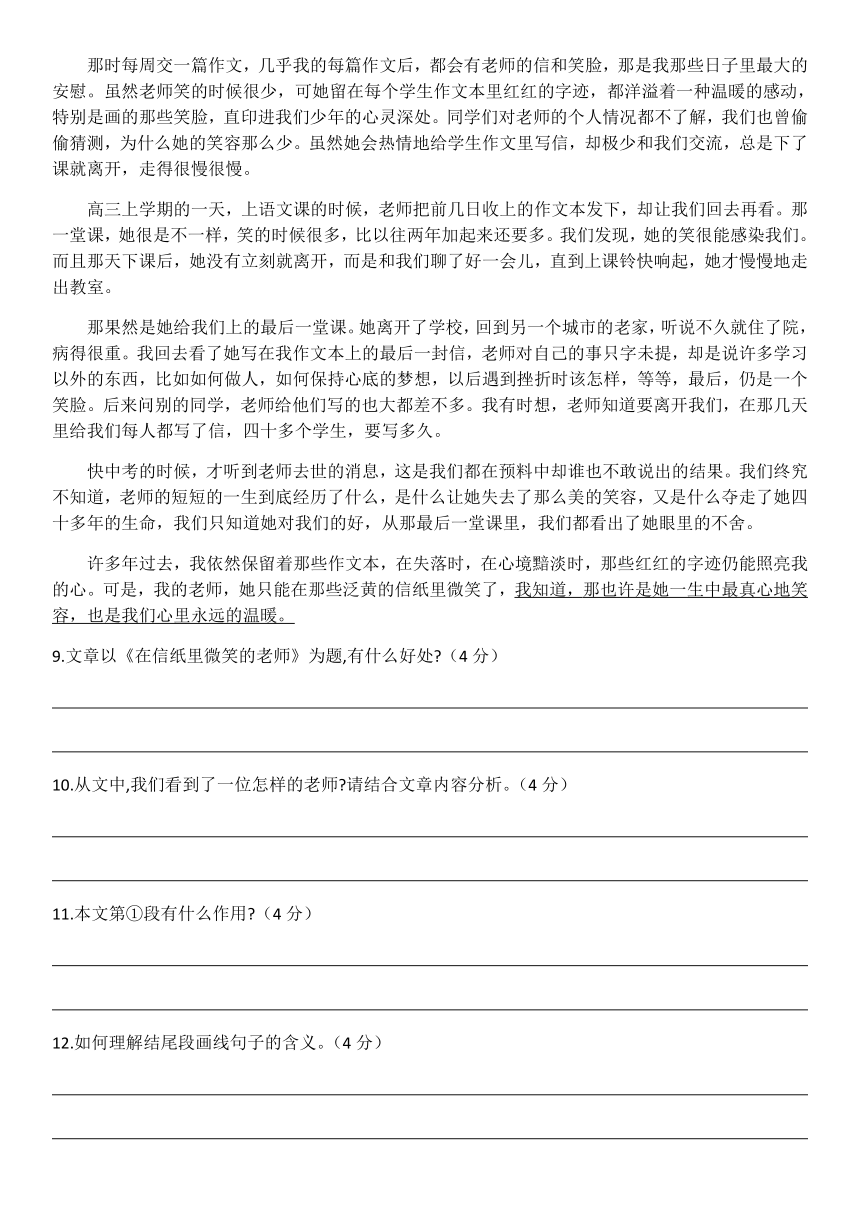 那时每周交一篇作文，几乎我的每篇作文后，都会有老师的信和笑脸，那是我那些日子里最大的安慰。虽然老师笑的时候很少，可她留在每个学生作文本里红红的字迹，都洋溢着一种温暖的感动，特别是画的那些笑脸，直印进我们少年的心灵深处。同学们对老师的个人情况都不了解，我们也曾偷偷猜测，为什么她的笑容那么少。虽然她会热情地给学生作文里写信，却极少和我们交流，总是下了课就离开，走得很慢很慢。

高三上学期的一天，上语文课的时候，老师把前几日收上的作文本发下，却让我们回去再看。那一堂课，她很是不一样，笑的时候很多，比以往两年加起来还要多。我们发现，她的笑很能感染我们。而且那天下课后，她没有立刻就离开，而是和我们聊了好一会儿，直到上课铃快响起，她才慢慢地走出教室。

那果然是她给我们上的最后一堂课。她离开了学校，回到另一个城市的老家，听说不久就住了院，病得很重。我回去看了她写在我作文本上的最后一封信，老师对自己的事只字未提，却是说许多学习以外的东西，比如如何做人，如何保持心底的梦想，以后遇到挫折时该怎样，等等，最后，仍是一个笑脸。后来问别的同学，老师给他们写的也大都差不多。我有时想，老师知道要离开我们，在那几天里给我们每人都写了信，四十多个学生，要写多久。

快中考的时候，才听到老师去世的消息，这是我们都在预料中却谁也不敢说出的结果。我们终究不知道，老师的短短的一生到底经历了什么，是什么让她失去了那么美的笑容，又是什么夺走了她四十多年的生命，我们只知道她对我们的好，从那最后一堂课里，我们都看出了她眼里的不舍。

许多年过去，我依然保留着那些作文本，在失落时，在心境黯淡时，那些红红的字迹仍能照亮我的心。可是，我的老师，她只能在那些泛黄的信纸里微笑了，我知道，那也许是她一生中最真心地笑容，也是我们心里永远的温暖。

9.文章以《在信纸里微笑的老师》为题,有什么好处?（4 分）

10.从文中,我们看到了一位怎样的老师?请结合文章内容分析。（4 分）

11.本文第①段有什么作用?（4 分）

12.如何理解结尾段画线句子的含义。（4 分）